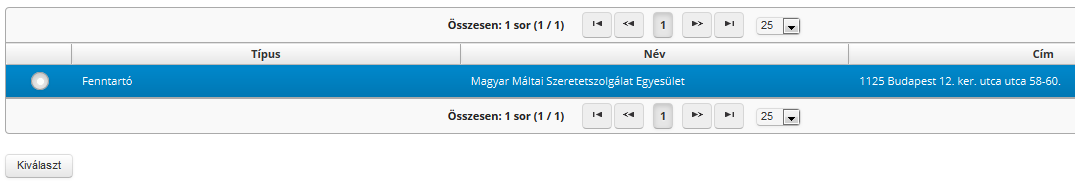 Összesen: 1 sor (1 / 1) 1 25

|  | Típus | Név | Cím |
|---|---|---|---|
|  | Fenntartó | Magyar Máltai Szeretetszolgálat Egyesület | 1125 Budapest 12. ker. utca utca 58-60. |

Összesen: 1 sor (1 / 1) 1 25

Kiválaszt